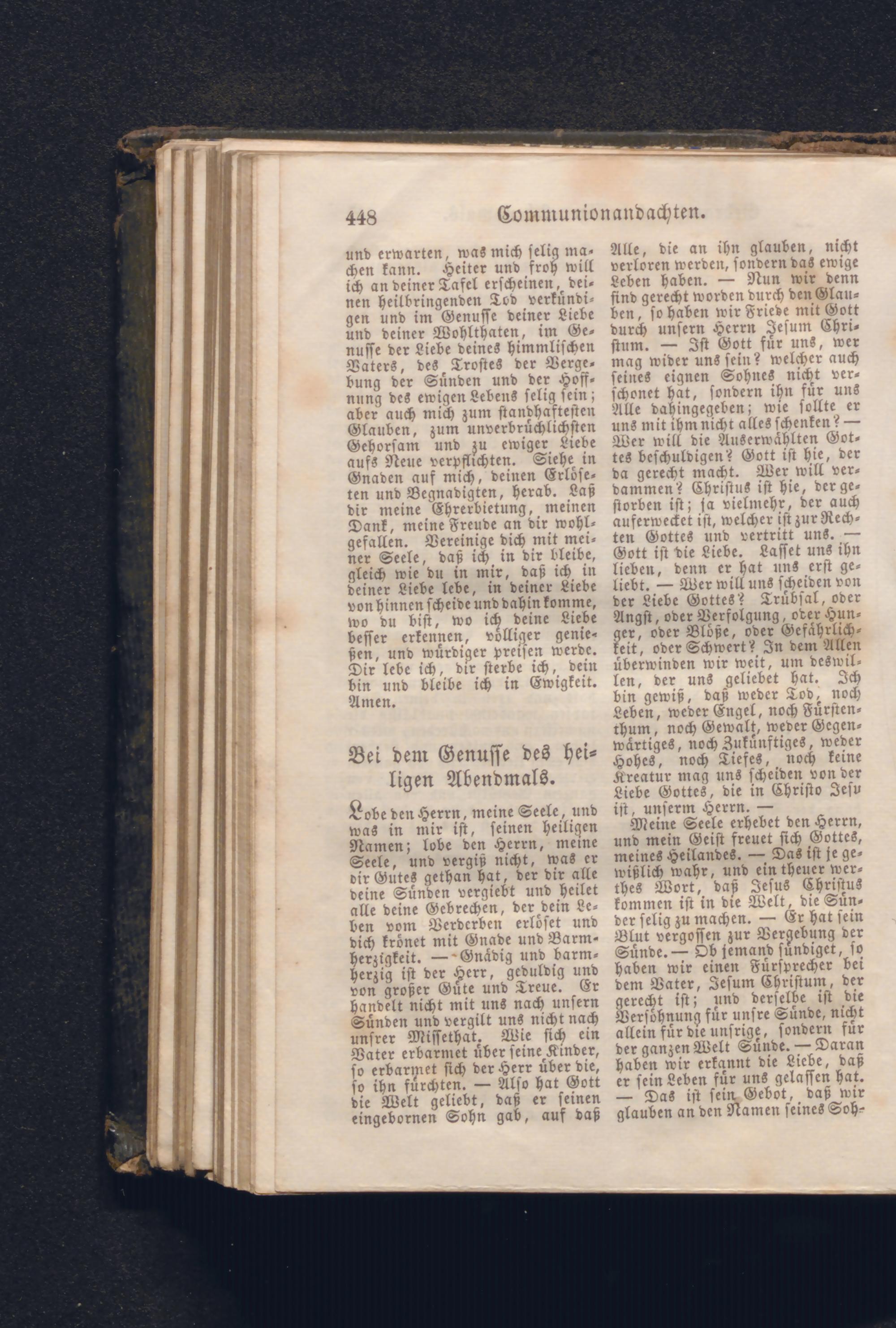 448 Communionandachten.

und erwarten, was mich selig machen kann. Heiter und froh will ich an deiner Tafel erscheinen, deinen heilbringenden Tod verkündigen und im Genusse deiner Liebe und deiner Wohlthaten, im Genusse der Liebe deines himmlischen Vaters, des Trostes der Vergebung der Sünden und der Hoffnung des ewigen Lebens selig sein; aber auch mich zum standhaftesten Glauben, zum unverbrüchlichsten Gehorsam und zu ewiger Liebe aufs Neue verpflichten. Siehe in Gnaden auf mich, deinen Erlöseten und Begnadigten, herab. Laß dir meine Ehrerbietung, meinen Dank, meine Freude an dir wohlgefallen. Vereinige dich mit meiner Seele, daß ich in dir bleibe, gleich wie du in mir, daß ich in deiner Liebe lebe, in deiner Liebe von hinnen scheide und dahin komme, wo du bist, wo ich deine Liebe besser erkennen, völliger genießen, und würdiger preisen werde. Dir lebe ich, dir sterbe ich, dein bin und bleibe ich in Ewigkeit. Amen.

Bei dem Genusse des heiligen Abendmals.

Lobe den Herrn, meine Seele, und was in mir ist, seinen heiligen Namen; lobe den Herrn, meine Seele, und vergiß nicht, was er dir Gutes gethan hat, der dir alle deine Sünden vergiebt und heilet alle deine Gebrechen, der dein Leben vom Verderben erlöset und dich krönet mit Gnade und Barmherzigkeit. — Gnädig und barmherzig ist der Herr, geduldig und von großer Güte und Treue. Er handelt nicht mit uns nach unsern Sünden und vergilt uns nicht nach unsrer Missethat. Wie sich ein Vater erbarmet über seine Kinder, so erbarmet sich der Herr über die, so ihn fürchten. — Also hat Gott die Welt geliebt, daß er seinen eingebornen Sohn gab, auf daß

Alle, die an ihn glauben, nicht verloren werden, sondern das ewige Leben haben. — Nun wir denn sind gerecht worden durch den Glauben, so haben wir Friede mit Gott durch unsern Herrn Jesum Christum. — Ist Gott für uns, wer mag wider uns sein? welcher auch seines eignen Sohnes nicht verschonet hat, sondern ihn für uns Alle dahingegeben; wie sollte er uns mit ihm nicht alles schenken? — Wer will die Auserwählten Gottes beschuldigen? Gott ist hie, der da gerecht macht. Wer will verdammen? Christus ist hie, der gestorben ist; ja vielmehr, der auch auferwecket ist, welcher ist zur Rechten Gottes und vertritt uns. — Gott ist die Liebe. Lasset uns ihn lieben, denn er hat uns erst geliebt. — Wer will uns scheiden von der Liebe Gottes? Trübsal, oder Angst, oder Verfolgung, oder Hunger, oder Blöße, oder Gefährlichkeit, oder Schwert? In dem Allen überwinden wir weit, um deswillen, der uns geliebet hat. Ich bin gewiß, daß weder Tod, noch Leben, weder Engel, noch Fürstenthum, noch Gewalt, weder Gegenwärtiges, noch Zukünftiges, weder Hohes, noch Tiefes, noch keine Kreatur mag uns scheiden von der Liebe Gottes, die in Christo Jesu ist, unserm Herrn. —

Meine Seele erhebet den Herrn, und mein Geist freuet sich Gottes, meines Heilandes. — Das ist je gewißlich wahr, und ein theuer werthes Wort, daß Jesus Christus kommen ist in die Welt, die Sünder selig zu machen. — Er hat sein Blut vergossen zur Vergebung der Sünde. — Ob jemand sündiget, so haben wir einen Fürsprecher bei dem Vater, Jesum Christum, der gerecht ist; und derselbe ist die Versöhnung für unsre Sünde, nicht allein für die unsrige, sondern für der ganzen Welt Sünde. — Daran haben wir erkannt die Liebe, daß er sein Leben für uns gelassen hat. — Das ist sein Gebot, daß wir glauben an den Namen seines Soh-